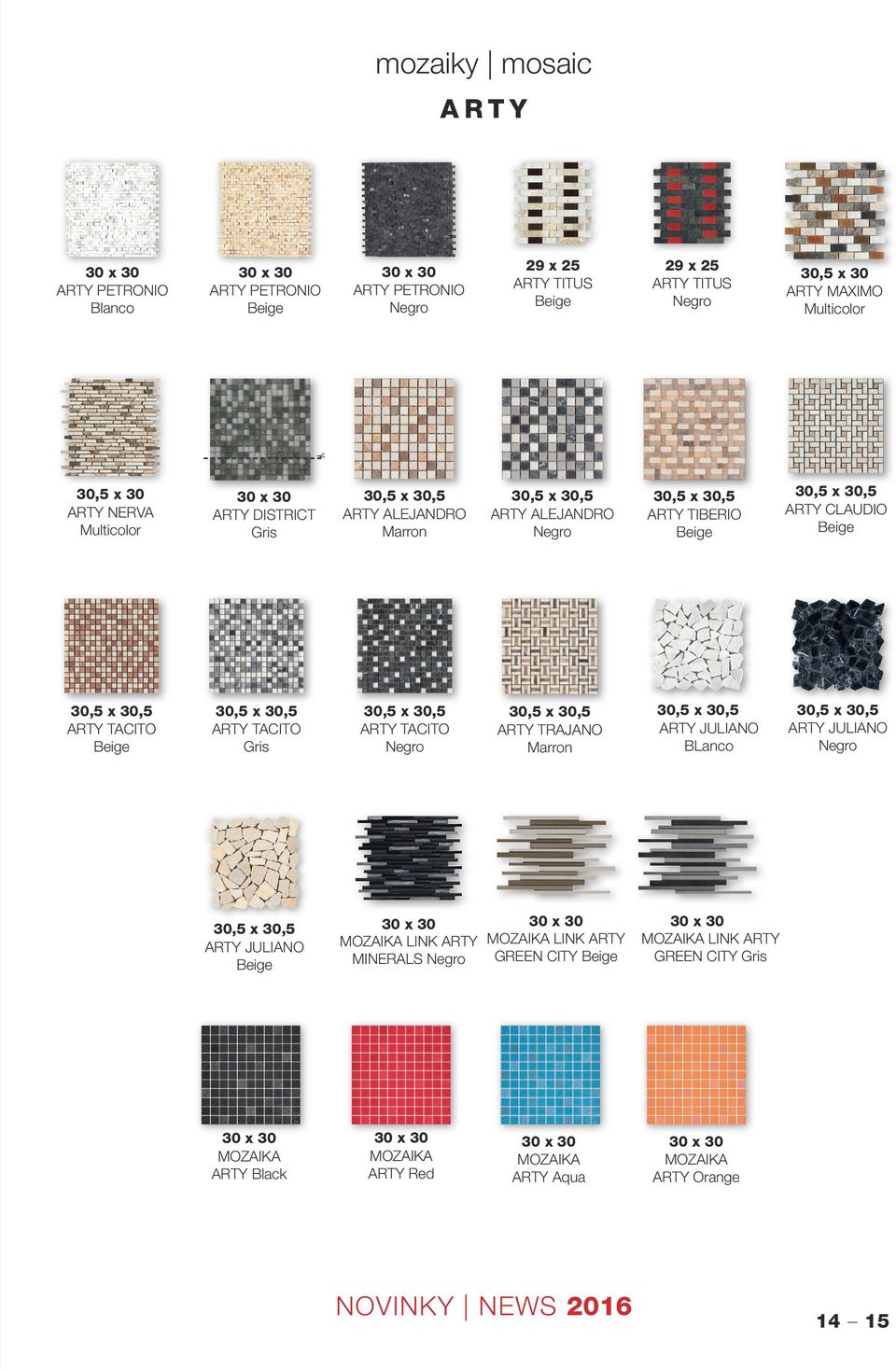 mozaiky | mosaic
ARTY

30 x 30
ARTY PETRONIO
Blanco

30 x 30
ARTY PETRONIO
Beige

30 x 30
ARTY PETRONIO
Negro

29 x 25
ARTY TITUS
Beige

29 x 25
ARTY TITUS
Negro

30,5 x 30
ARTY MAXIMO
Multicolor

30,5 x 30
ARTY NERVA
Multicolor

30 x 30
ARTY DISTRICT
Gris

30,5 x 30,5
ARTY ALEJANDRO
Marron

30,5 x 30,5
ARTY ALEJANDRO
Negro

30,5 x 30,5
ARTY TIBERIO
Beige

30,5 x 30,5
ARTY CLAUDIO
Beige

30,5 x 30,5
ARTY TACITO
Beige

30,5 x 30,5
ARTY TACITO
Gris

30,5 x 30,5
ARTY TACITO
Negro

30,5 x 30,5
ARTY TRAJANO
Marron

30,5 x 30,5
ARTY JULIANO
BLanco

30,5 x 30,5
ARTY JULIANO
Negro

30,5 x 30,5
ARTY JULIANO
Beige

30 x 30
MOZAIKA LINK ARTY
MINERALS Negro

30 x 30
MOZAIKA LINK ARTY
GREEN CITY Beige

30 x 30
MOZAIKA LINK ARTY
GREEN CITY Gris

30 x 30
MOZAIKA
ARTY Black

30 x 30
MOZAIKA
ARTY Red

30 x 30
MOZAIKA
ARTY Aqua

30 x 30
MOZAIKA
ARTY Orange

NOVINKY | NEWS 2016

14 – 15